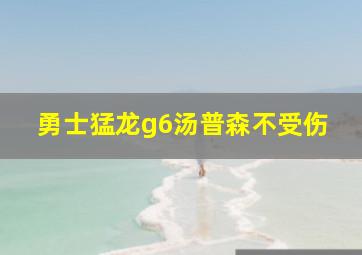 勇士猛龙g6汤普森不受伤